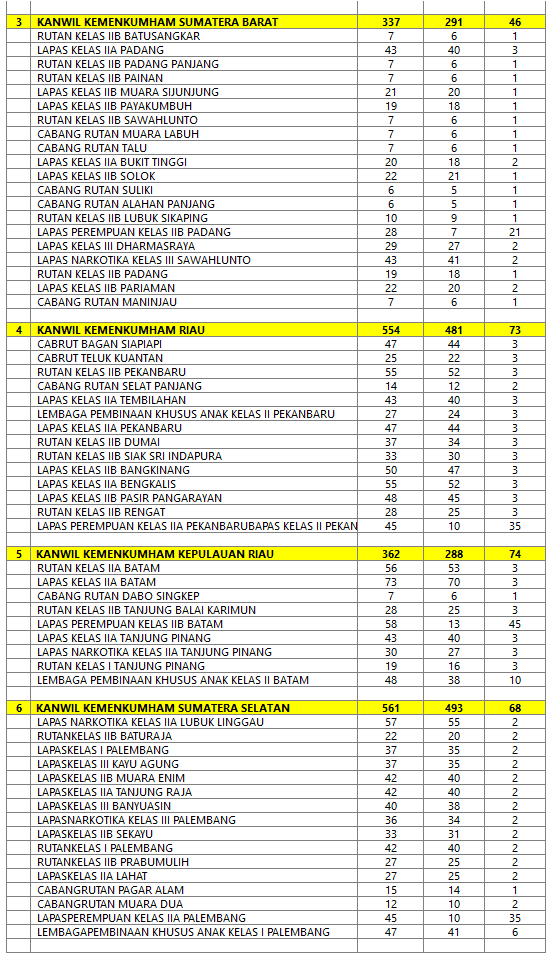 | | | | | |
|---|---|---|---|---|
| 3 | KANWIL KEMENKUMHAM SUMATERA BARAT | 337 | 291 | 46 |
| | RUTAN KELAS IIB BATUSANGKAR | 7 | 6 | 1 |
| | LAPAS KELAS IIA PADANG | 43 | 40 | 3 |
| | RUTAN KELAS IIB PADANG PANJANG | 7 | 6 | 1 |
| | RUTAN KELAS IIB PAINAN | 7 | 6 | 1 |
| | LAPAS KELAS IIB MUARA SIJUNJUNG | 21 | 20 | 1 |
| | LAPAS KELAS IIB PAYAKUMBUH | 19 | 18 | 1 |
| | RUTAN KELAS IIB SAWAHLUNTO | 7 | 6 | 1 |
| | CABANG RUTAN MUARA LABUH | 7 | 6 | 1 |
| | CABANG RUTAN TALU | 7 | 6 | 1 |
| | LAPAS KELAS IIA BUKIT TINGGI | 20 | 18 | 2 |
| | LAPAS KELAS IIB SOLOK | 22 | 21 | 1 |
| | CABANG RUTAN SULIKI | 6 | 5 | 1 |
| | CABANG RUTAN ALAHAN PANJANG | 6 | 5 | 1 |
| | RUTAN KELAS IIB LUBUK SIKAPING | 10 | 9 | 1 |
| | LAPAS PEREMPUAN KELAS IIB PADANG | 28 | 7 | 21 |
| | LAPAS KELAS III DHARMASRAYA | 29 | 27 | 2 |
| | LAPAS NARKOTIKA KELAS III SAWAHLUNTO | 43 | 41 | 2 |
| | RUTAN KELAS IIB PADANG | 19 | 18 | 1 |
| | LAPAS KELAS IIB PARIAMAN | 22 | 20 | 2 |
| | CABANG RUTAN MANINJAU | 7 | 6 | 1 |
| | | | | |
| 4 | KANWIL KEMENKUMHAM RIAU | 554 | 481 | 73 |
| | CABRUT BAGAN SIAPIAPI | 47 | 44 | 3 |
| | CABRUT TELUK KUANTAN | 25 | 22 | 3 |
| | RUTAN KELAS IIB PEKANBARU | 55 | 52 | 3 |
| | CABANG RUTAN SELAT PANJANG | 14 | 12 | 2 |
| | LAPAS KELAS IIA TEMBILAHAN | 43 | 40 | 3 |
| | LEMBAGA PEMBINAAN KHUSUS ANAK KELAS II PEKANBARU | 27 | 24 | 3 |
| | LAPAS KELAS IIA PEKANBARU | 47 | 44 | 3 |
| | RUTAN KELAS IIB DUMAI | 37 | 34 | 3 |
| | RUTAN KELAS IIB SIAK SRI INDAPURA | 33 | 30 | 3 |
| | LAPAS KELAS IIB BANGKINANG | 50 | 47 | 3 |
| | LAPAS KELAS IIA BENGKALIS | 55 | 52 | 3 |
| | LAPAS KELAS IIB PASIR PANGARAYAN | 48 | 45 | 3 |
| | RUTAN KELAS IIB RENGAT | 28 | 25 | 3 |
| | LAPAS PEREMPUAN KELAS IIA PEKANBARUBAPAS KELAS II PEKAN | 45 | 10 | 35 |
| | | | | |
| 5 | KANWIL KEMENKUMHAM KEPULAUAN RIAU | 362 | 288 | 74 |
| | RUTAN KELAS IIA BATAM | 56 | 53 | 3 |
| | LAPAS KELAS IIA BATAM | 73 | 70 | 3 |
| | CABANG RUTAN DABO SINGKEP | 7 | 6 | 1 |
| | RUTAN KELAS IIB TANJUNG BALAI KARIMUN | 28 | 25 | 3 |
| | LAPAS PEREMPUAN KELAS IIB BATAM | 58 | 13 | 45 |
| | LAPAS KELAS IIA TANJUNG PINANG | 43 | 40 | 3 |
| | LAPAS NARKOTIKA KELAS IIA TANJUNG PINANG | 30 | 27 | 3 |
| | RUTAN KELAS I TANJUNG PINANG | 19 | 16 | 3 |
| | LEMBAGA PEMBINAAN KHUSUS ANAK KELAS II BATAM | 48 | 38 | 10 |
| | | | | |
| 6 | KANWIL KEMENKUMHAM SUMATERA SELATAN | 561 | 493 | 68 |
| | LAPAS NARKOTIKA KELAS IIA LUBUK LINGGAU | 57 | 55 | 2 |
| | RUTANKELAS IIB BATURAJA | 22 | 20 | 2 |
| | LAPASKELAS I PALEMBANG | 37 | 35 | 2 |
| | LAPASKELAS III KAYU AGUNG | 37 | 35 | 2 |
| | LAPASKELAS IIB MUARA ENIM | 42 | 40 | 2 |
| | LAPASKELAS IIA TANJUNG RAJA | 42 | 40 | 2 |
| | LAPASKELAS III BANYUASIN | 40 | 38 | 2 |
| | LAPASNARKOTIKA KELAS III PALEMBANG | 36 | 34 | 2 |
| | LAPASKELAS IIB SEKAYU | 33 | 31 | 2 |
| | RUTANKELAS I PALEMBANG | 42 | 40 | 2 |
| | RUTANKELAS IIB PRABUMULIH | 27 | 25 | 2 |
| | LAPASKELAS IIA LAHAT | 27 | 25 | 2 |
| | CABANGRUTAN PAGAR ALAM | 15 | 14 | 1 |
| | CABANGRUTAN MUARA DUA | 12 | 10 | 2 |
| | LAPASPEREMPUAN KELAS IIA PALEMBANG | 45 | 10 | 35 |
| | LEMBAGAPEMBINAAN KHUSUS ANAK KELAS I PALEMBANG | 47 | 41 | 6 |